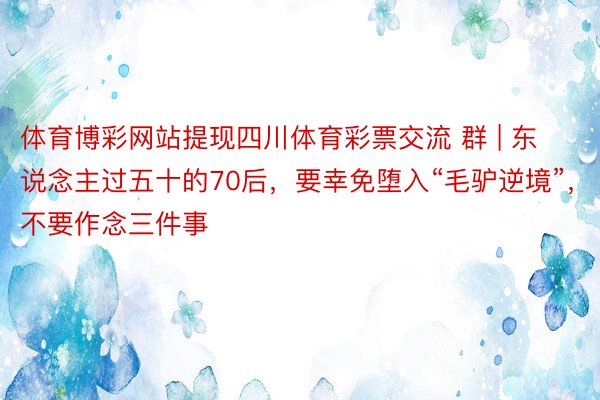 体育博彩网站提现四川体育彩票交流 群 | 东说念主过五十的70后，要幸免堕入“毛驴逆境”，不要作念三件事